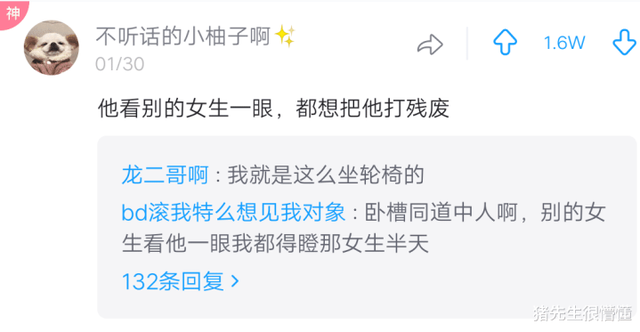 神

不听话的小柚子啊✨
01/30

1.6W

他看别的女生一眼，都想把他打残废

龙二哥啊：我就是这么坐轮椅的

bd滚我特么想见我对象：卧槽同道中人啊，别的女生看他一眼我都得瞪那女生半天

132条回复 >

猪先生很懵懂